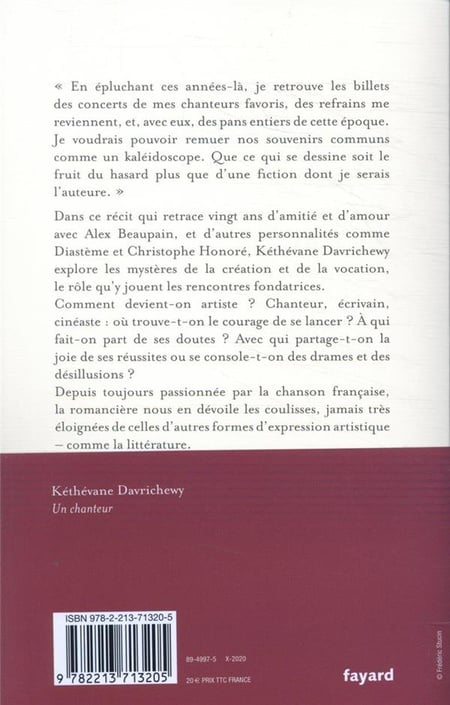 « En épluchant ces années-là, je retrouve les billets des concerts de mes chanteurs favoris, des refrains me reviennent, et, avec eux, des pans entiers de cette époque. Je voudrais pouvoir remuer nos souvenirs communs comme un kaléidoscope. Que ce qui se dessine soit le fruit du hasard plus que d'une fiction dont je serais l'auteure. »

Dans ce récit qui retrace vingt ans d'amitié et d'amour avec Alex Beaupain, et d'autres personnalités comme Diastème et Christophe Honoré, Kéthévane Davrichewy explore les mystères de la création et de la vocation, le rôle qu'y jouent les rencontres fondatrices.
Comment devient-on artiste ? Chanteur, écrivain, cinéaste : où trouve-t-on le courage de se lancer ? À qui fait-on part de ses doutes ? Avec qui partage-t-on la joie de ses réussites ou se console-t-on des drames et des désillusions ?
Depuis toujours passionnée par la chanson française, la romancière nous en dévoile les coulisses, jamais très éloignées de celles d'autres formes d'expression artistique – comme la littérature.

Kéthévane Davrichewy
Un chanteur

ISBN 978-2-213-71320-5
9 782213 713205

89-4997-5 X-2020

20 € PRIX TTC FRANCE

fayard

© Frédéric Stucin